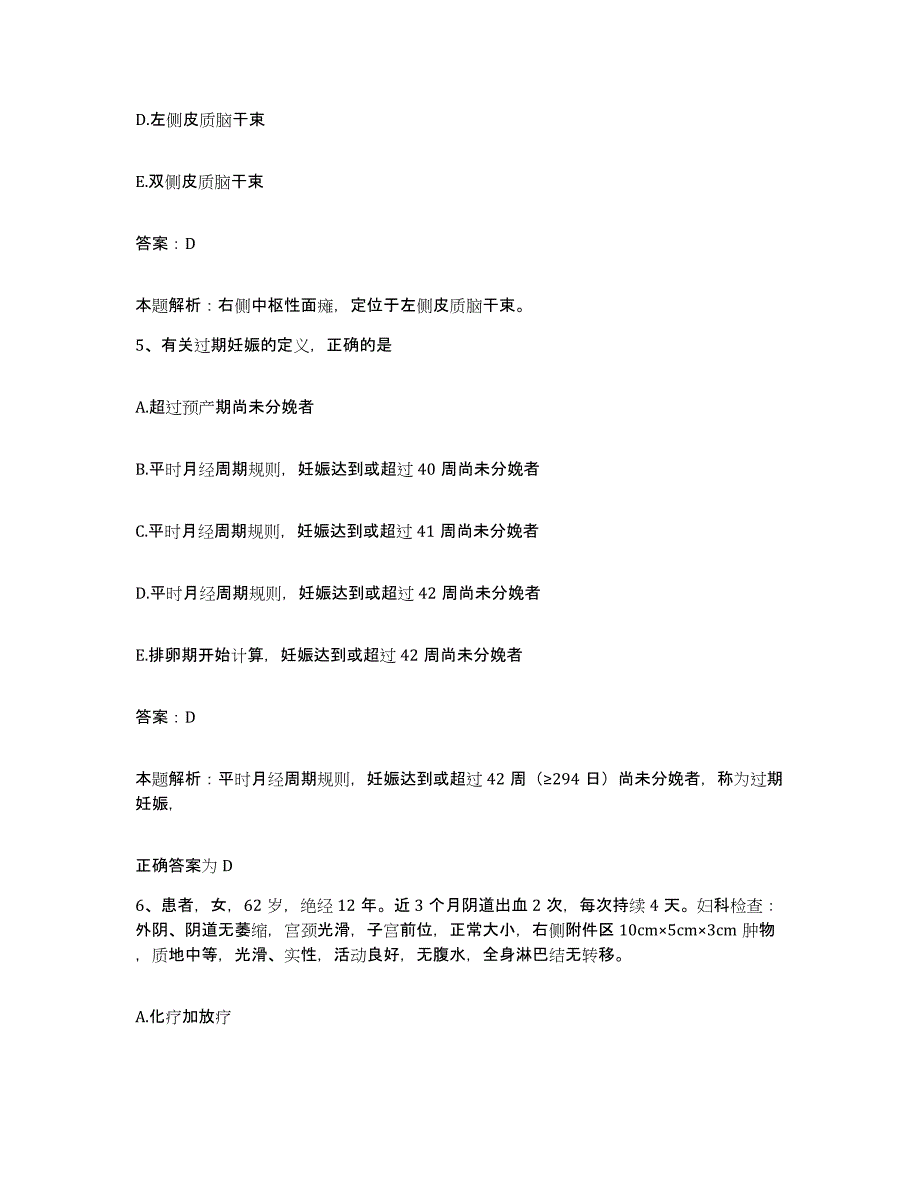 D.左侧皮质脑干束

E.双侧皮质脑干束

答案：D

本题解析：右侧中枢性面瘫，定位于左侧皮质脑干束。

5、有关过期妊娠的定义，正确的是

A.超过预产期尚未分娩者

B.平时月经周期规则，妊娠达到或超过 40 周尚未分娩者

C.平时月经周期规则，妊娠达到或超过 41 周尚未分娩者

D.平时月经周期规则，妊娠达到或超过 42 周尚未分娩者

E.排卵期开始计算，妊娠达到或超过 42 周尚未分娩者

答案：D

本题解析：平时月经周期规则，妊娠达到或超过 42 周（≥294 日）尚未分娩者，称为过期妊娠,

正确答案为 D

6、患者，女，62 岁，绝经 12 年。近 3 个月阴道出血 2 次，每次持续 4 天。妇科检查：外阴、阴道无萎缩，宫颈光滑，子宫前位，正常大小，右侧附件区 10cm×5cm×3cm 肿物，质地中等，光滑、实性，活动良好，无腹水，全身淋巴结无转移。

A.化疗加放疗